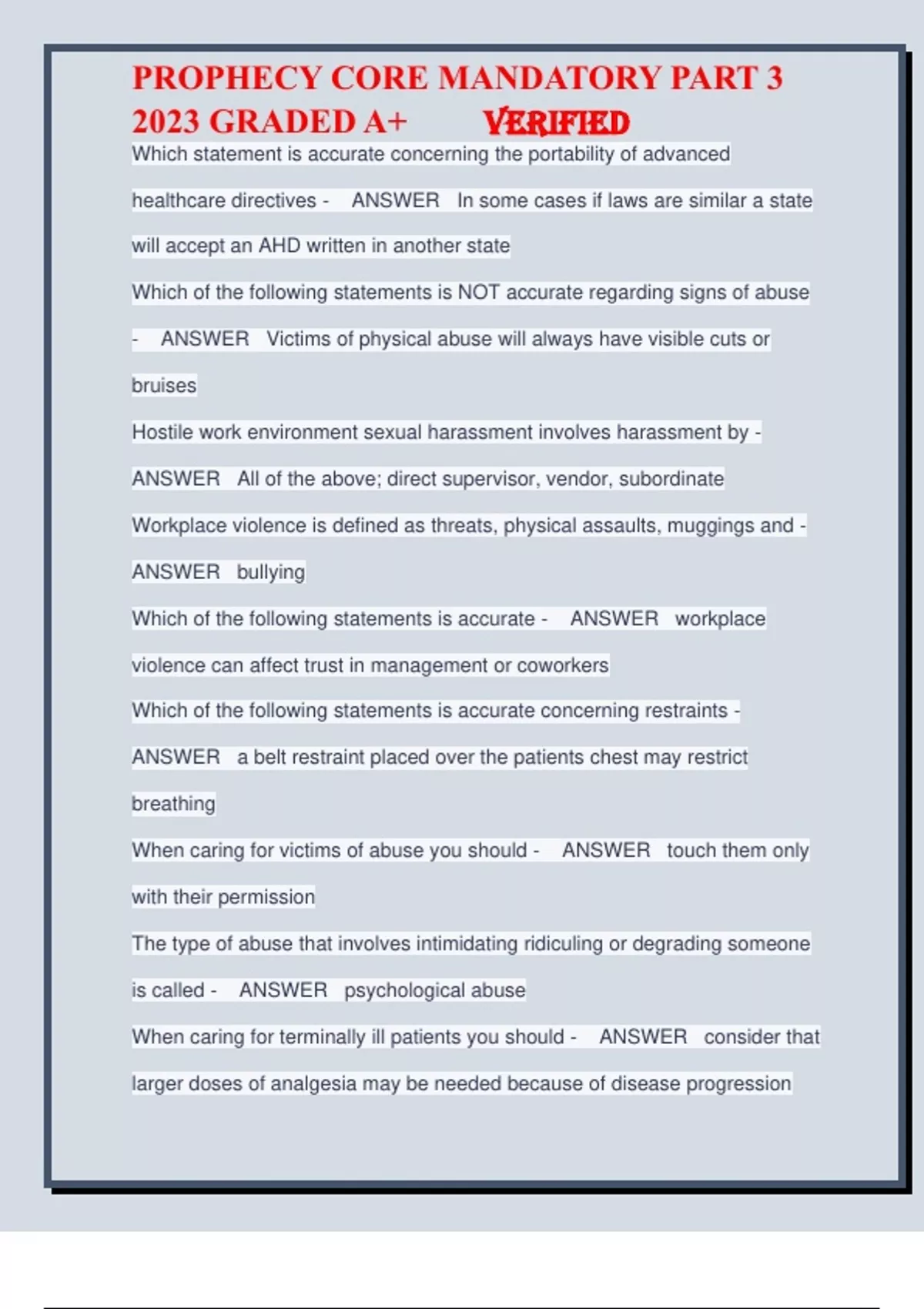 PROPHECY CORE MANDATORY PART 3 2023 GRADED A+ VERIFIED

Which statement is accurate concerning the portability of advanced healthcare directives - ANSWER In some cases if laws are similar a state will accept an AHD written in another state

Which of the following statements is NOT accurate regarding signs of abuse - ANSWER Victims of physical abuse will always have visible cuts or bruises

Hostile work environment sexual harassment involves harassment by - ANSWER All of the above; direct supervisor, vendor, subordinate

Workplace violence is defined as threats, physical assaults, muggings and - ANSWER bullying

Which of the following statements is accurate - ANSWER workplace violence can affect trust in management or coworkers

Which of the following statements is accurate concerning restraints - ANSWER a belt restraint placed over the patients chest may restrict breathing

When caring for victims of abuse you should - ANSWER touch them only with their permission

The type of abuse that involves intimidating ridiculing or degrading someone is called - ANSWER psychological abuse

When caring for terminally ill patients you should - ANSWER consider that larger doses of analgesia may be needed because of disease progression